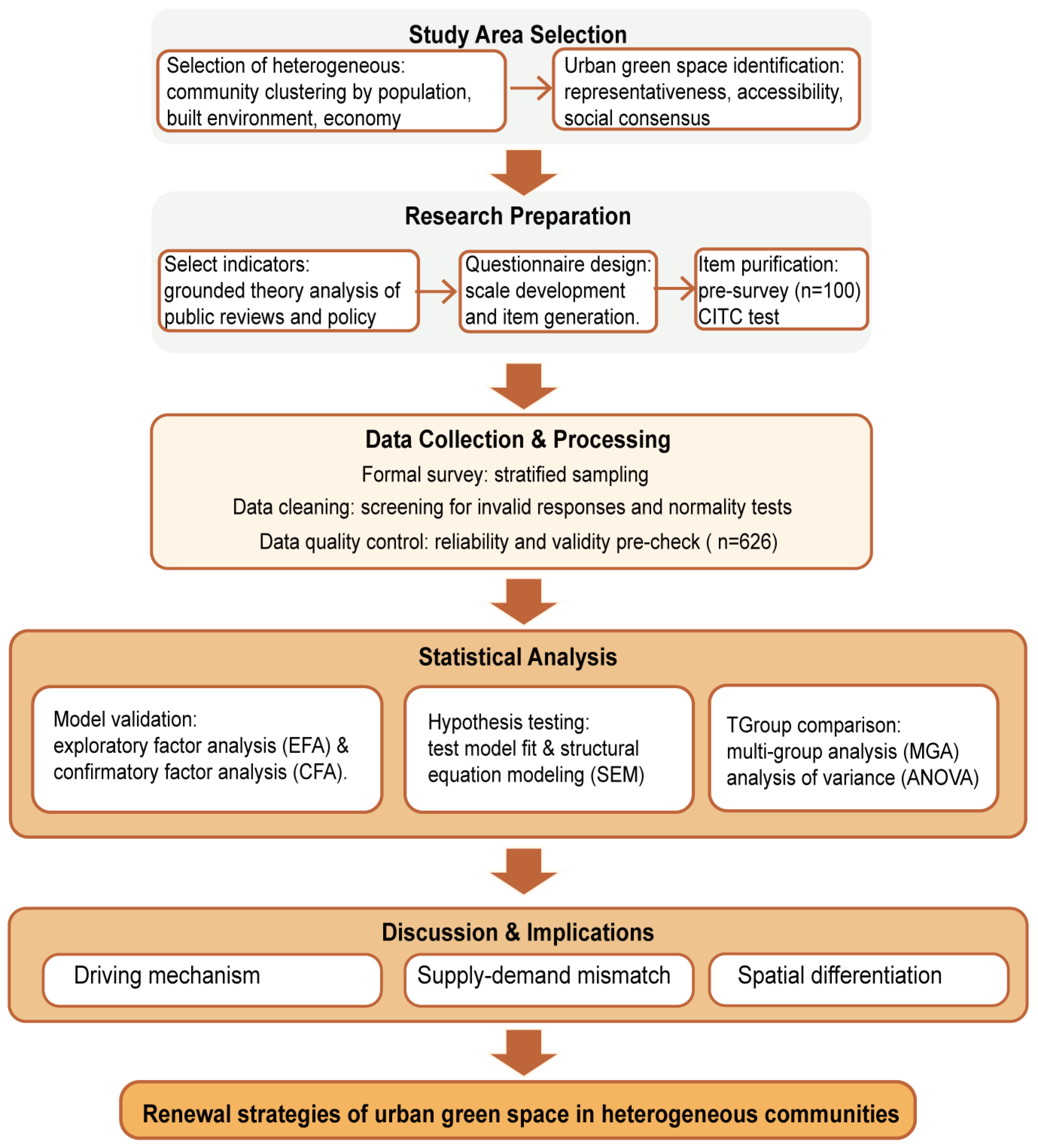 Study Area Selection

Selection of heterogeneous: community clustering by population, built environment, economy

Urban green space identification: representativeness, accessibility, social consensus

Research Preparation

Select indicators: grounded theory analysis of public reviews and policy

Questionnaire design: scale development and item generation.

Item purification: pre-survey (n=100) CITC test

Data Collection & Processing

Formal survey: stratified sampling

Data cleaning: screening for invalid responses and normality tests

Data quality control: reliability and validity pre-check ( n=626)

Statistical Analysis

Model validation: exploratory factor analysis (EFA) & confirmatory factor analysis (CFA).

Hypothesis testing: test model fit & structural equation modeling (SEM)

TGroup comparison: multi-group analysis (MGA) analysis of variance (ANOVA)

Discussion & Implications

Driving mechanism

Supply-demand mismatch

Spatial differentiation

Renewal strategies of urban green space in heterogeneous communities